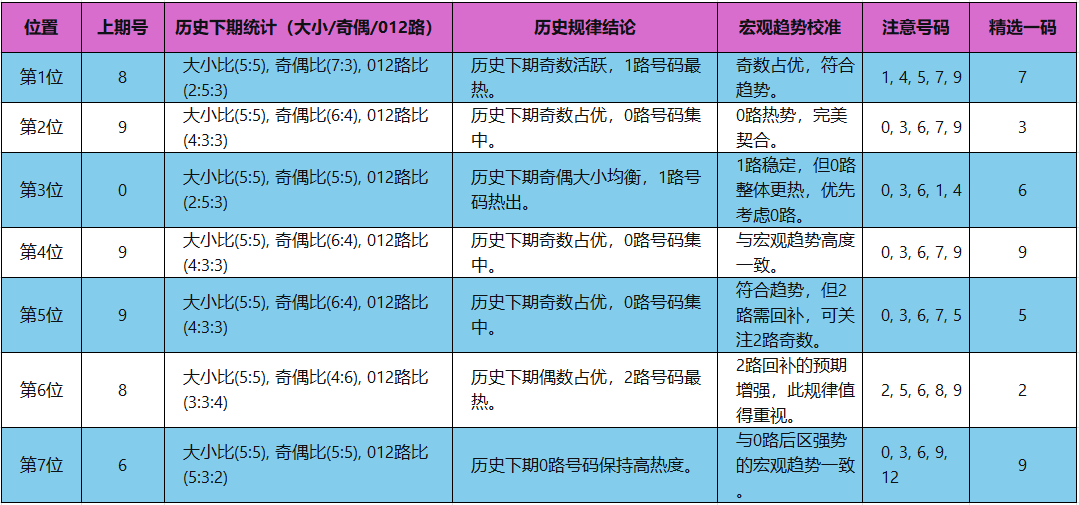 | 位置 | 上期号 | 历史下期统计（大小/奇偶/012路） | 历史规律结论 | 宏观趋势校准 | 注意号码 | 精选一码 |
|---|---|---|---|---|---|---|
| 第1位 | 8 | 大小比(5:5), 奇偶比(7:3), 012路比(2:5:3) | 历史下期奇数活跃，1路号码最热。 | 奇数占优，符合趋势。 | 1, 4, 5, 7, 9 | 7 |
| 第2位 | 9 | 大小比(5:5), 奇偶比(6:4), 012路比(4:3:3) | 历史下期奇数占优，0路号码集中。 | 0路热势，完美契合。 | 0, 3, 6, 7, 9 | 3 |
| 第3位 | 0 | 大小比(5:5), 奇偶比(5:5), 012路比(2:5:3) | 历史下期奇偶大小均衡，1路号码热出。 | 1路稳定，但0路整体更热，优先考虑0路。 | 0, 3, 6, 1, 4 | 6 |
| 第4位 | 9 | 大小比(5:5), 奇偶比(6:4), 012路比(4:3:3) | 历史下期奇数占优，0路号码集中。 | 与宏观趋势高度一致。 | 0, 3, 6, 7, 9 | 9 |
| 第5位 | 9 | 大小比(5:5), 奇偶比(6:4), 012路比(4:3:3) | 历史下期奇数占优，0路号码集中。 | 符合趋势，但2路需回补，可关注2路奇数。 | 0, 3, 6, 7, 5 | 5 |
| 第6位 | 8 | 大小比(5:5), 奇偶比(4:6), 012路比(3:3:4) | 历史下期偶数占优，2路号码最热。 | 2路回补的预期增强，此规律值得重视。 | 2, 5, 6, 8, 9 | 2 |
| 第7位 | 6 | 大小比(5:5), 奇偶比(5:5), 012路比(5:3:2) | 历史下期0路号码保持高热度。 | 与0路后区强势的宏观趋势一致。 | 0, 3, 6, 9, 12 | 9 |